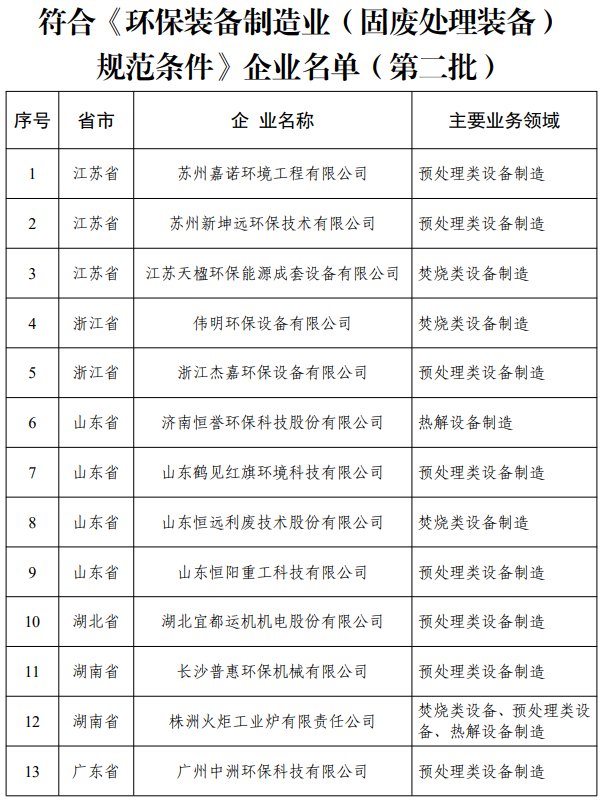 符合《环保装备制造业（固废处理装备）规范条件》企业名单（第二批）

| 序号 | 省市 | 企 业名称 | 主要业务领域 |
|---|---|---|---|
| 1 | 江苏省 | 苏州嘉诺环境工程有限公司 | 预处理类设备制造 |
| 2 | 江苏省 | 苏州新坤远环保技术有限公司 | 预处理类设备制造 |
| 3 | 江苏省 | 江苏天楹环保能源成套设备有限公司 | 焚烧类设备制造 |
| 4 | 浙江省 | 伟明环保设备有限公司 | 焚烧类设备制造 |
| 5 | 浙江省 | 浙江杰嘉环保设备有限公司 | 预处理类设备制造 |
| 6 | 山东省 | 济南恒誉环保科技股份有限公司 | 热解设备制造 |
| 7 | 山东省 | 山东鹤见红旗环境科技有限公司 | 预处理类设备制造 |
| 8 | 山东省 | 山东恒远利废技术股份有限公司 | 焚烧类设备制造 |
| 9 | 山东省 | 山东恒阳重工科技有限公司 | 预处理类设备制造 |
| 10 | 湖北省 | 湖北宜都运机机电股份有限公司 | 预处理类设备制造 |
| 11 | 湖南省 | 长沙普惠环保机械有限公司 | 预处理类设备制造 |
| 12 | 湖南省 | 株洲火炬工业炉有限责任公司 | 焚烧类设备、预处理类设备、热解设备制造 |
| 13 | 广东省 | 广州中洲环保科技有限公司 | 预处理类设备制造 |